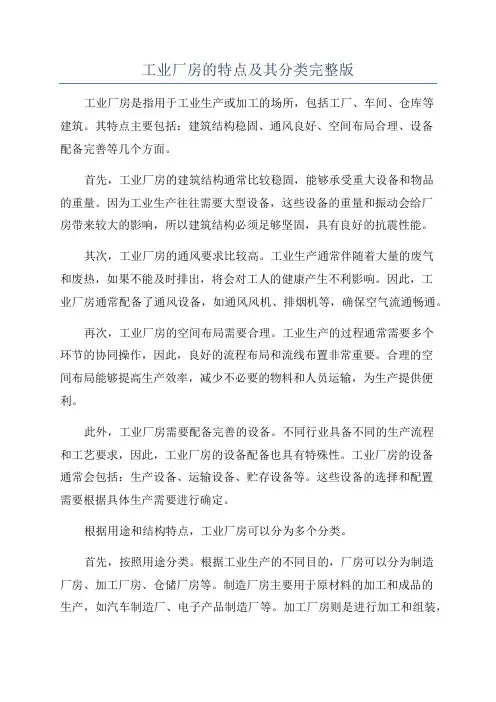 工业厂房的特点及其分类完整版

工业厂房是指用于工业生产或加工的场所，包括工厂、车间、仓库等建筑。其特点主要包括：建筑结构稳固、通风良好、空间布局合理、设备配备完善等几个方面。

首先，工业厂房的建筑结构通常比较稳固，能够承受重大设备和物品的重量。因为工业生产往往需要大型设备，这些设备的重量和振动会给厂房带来较大的影响，所以建筑结构必须足够坚固，具有良好的抗震性能。

其次，工业厂房的通风要求比较高。工业生产通常伴随着大量的废气和废热，如果不能及时排出，将会对工人的健康产生不利影响。因此，工业厂房通常配备了通风设备，如通风风机、排烟机等，确保空气流通畅通。

再次，工业厂房的空间布局需要合理。工业生产的过程通常需要多个环节的协同操作，因此，良好的流程布局和流线布置非常重要。合理的空间布局能够提高生产效率，减少不必要的物料和人员运输，为生产提供便利。

此外，工业厂房需要配备完善的设备。不同行业具备不同的生产流程和工艺要求，因此，工业厂房的设备配备也具有特殊性。工业厂房的设备通常会包括：生产设备、运输设备、贮存设备等。这些设备的选择和配置需要根据具体生产需要进行确定。

根据用途和结构特点，工业厂房可以分为多个分类。

首先，按照用途分类。根据工业生产的不同目的，厂房可以分为制造厂房、加工厂房、仓储厂房等。制造厂房主要用于原材料的加工和成品的生产，如汽车制造厂、电子产品制造厂等。加工厂房则是进行加工和组装，